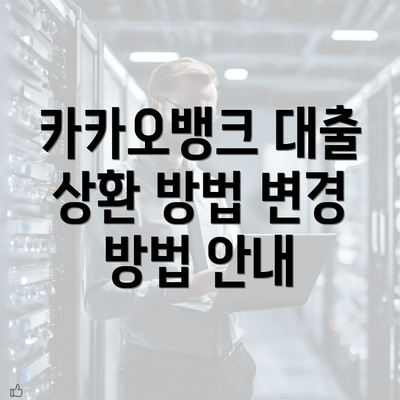 카카오뱅크 대출 상환 방법 변경 방법 안내